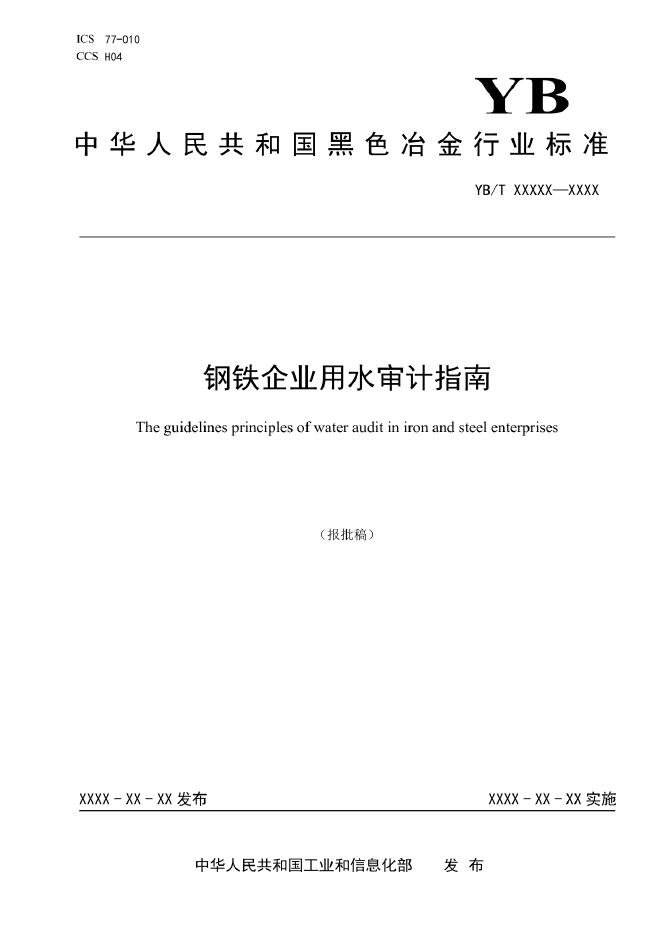 ICS 77-010
CCS H04

YB

中华人民共和国黑色冶金行业标准

YB/T XXXXX—XXXX

钢铁企业用水审计指南

The guidelines principles of water audit in iron and steel enterprises

（报批稿）

XXXX - XX - XX 发布

XXXX - XX - XX 实施

中华人民共和国工业和信息化部　发 布